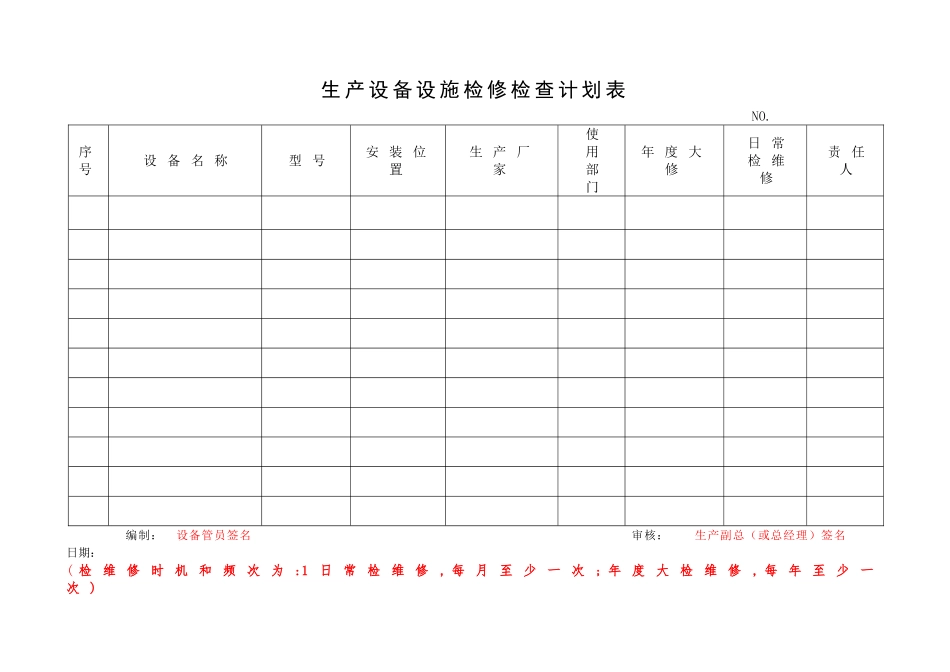 生产设备设施检修检查计划表

NO.

| 序号 | 设备名称 | 型号 | 安装位置 | 生产厂家 | 使用部门 | 年度大修 | 日常检维修 | 责任人 |
|---|---|---|---|---|---|---|---|---|
| | | | | | | | | |
| | | | | | | | | |
| | | | | | | | | |
| | | | | | | | | |
| | | | | | | | | |
| | | | | | | | | |
| | | | | | | | | |
| | | | | | | | | |
| | | | | | | | | |
| | | | | | | | | |
| | | | | | | | | |

编制： 设备管员签名 审核： 生产副总（或总经理）签名

日期：

（检维修时机和频次为：1日常检维修，每月至少一次；年度大检维修，每年至少一次）